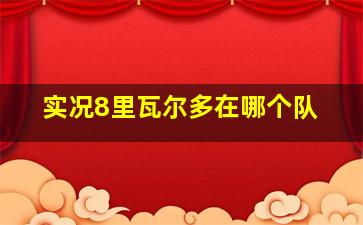 实况8里瓦尔多在哪个队